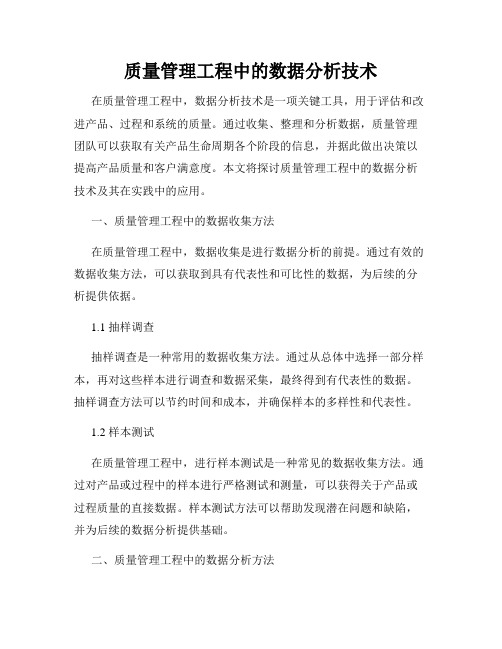 质量管理工程中的数据分析技术

在质量管理工程中，数据分析技术是一项关键工具，用于评估和改进产品、过程和系统的质量。通过收集、整理和分析数据，质量管理团队可以获取有关产品生命周期各个阶段的信息，并据此做出决策以提高产品质量和客户满意度。本文将探讨质量管理工程中的数据分析技术及其在实践中的应用。

一、质量管理工程中的数据收集方法

在质量管理工程中，数据收集是进行数据分析的前提。通过有效的数据收集方法，可以获取到具有代表性和可比性的数据，为后续的分析提供依据。

1.1 抽样调查

抽样调查是一种常用的数据收集方法。通过从总体中选择一部分样本，再对这些样本进行调查和数据采集，最终得到有代表性的数据。抽样调查方法可以节约时间和成本，并确保样本的多样性和代表性。

1.2 样本测试

在质量管理工程中，进行样本测试是一种常见的数据收集方法。通过对产品或过程中的样本进行严格测试和测量，可以获得关于产品或过程质量的直接数据。样本测试方法可以帮助发现潜在问题和缺陷，并为后续的数据分析提供基础。

二、质量管理工程中的数据分析方法